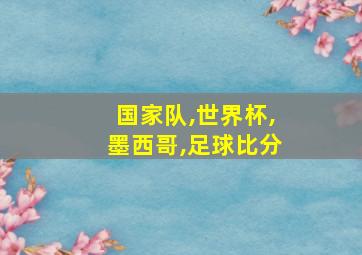 国家队,世界杯,
墨西哥,足球比分